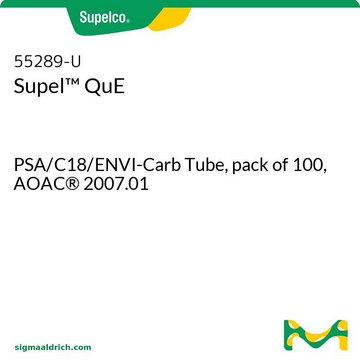 Supelco®

55289-U
Supel™ QuE

PSA/C18/ENVI-Carb Tube, pack of 100, AOAC® 2007.01

sigmaaldrich.com